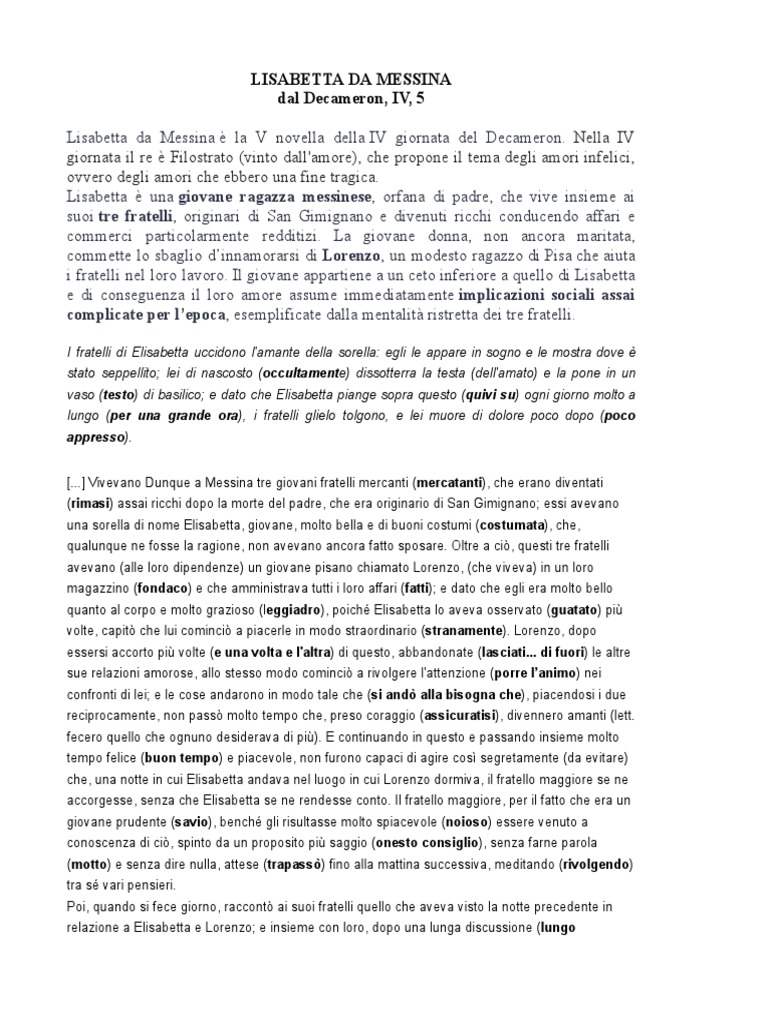 LISABETTA DA MESSINA
dal Decameron, IV, 5

Lisabetta da Messina è la V novella della IV giornata del Decameron. Nella IV giornata il re è Filostrato (vinto dall'amore), che propone il tema degli amori infelici, ovvero degli amori che ebbero una fine tragica.
Lisabetta è una giovane ragazza messinese, orfana di padre, che vive insieme ai suoi tre fratelli, originari di San Gimignano e divenuti ricchi conducendo affari e commerci particolarmente redditizi. La giovane donna, non ancora maritata, commette lo sbaglio d'innamorarsi di Lorenzo, un modesto ragazzo di Pisa che aiuta i fratelli nel loro lavoro. Il giovane appartiene a un ceto inferiore a quello di Lisabetta e di conseguenza il loro amore assume immediatamente implicazioni sociali assai complicate per l'epoca, esemplificate dalla mentalità ristretta dei tre fratelli.

I fratelli di Elisabetta uccidono l'amante della sorella: egli le appare in sogno e le mostra dove è stato seppellito; lei di nascosto (occultamente) dissotterra la testa (dell'amato) e la pone in un vaso (testo) di basilico; e dato che Elisabetta piange sopra questo (quivi su) ogni giorno molto a lungo (per una grande ora), i fratelli glielo tolgono, e lei muore di dolore poco dopo (poco appresso).

[...] Vivevano Dunque a Messina tre giovani fratelli mercanti (mercatanti), che erano diventati (rimasi) assai ricchi dopo la morte del padre, che era originario di San Gimignano; essi avevano una sorella di nome Elisabetta, giovane, molto bella e di buoni costumi (costumata), che, qualunque ne fosse la ragione, non avevano ancora fatto sposare. Oltre a ciò, questi tre fratelli avevano (alle loro dipendenze) un giovane pisano chiamato Lorenzo, (che viveva) in un loro magazzino (fondaco) e che amministrava tutti i loro affari (fatti); e dato che egli era molto bello quanto al corpo e molto grazioso (leggiadro), poiché Elisabetta lo aveva osservato (guatato) più volte, capitò che lui cominciò a piacerle in modo straordinario (stranamente). Lorenzo, dopo essersi accorto più volte (e una volta e l'altra) di questo, abbandonate (lasciati... di fuori) le altre sue relazioni amorose, allo stesso modo cominciò a rivolgere l'attenzione (porre l'animo) nei confronti di lei; e le cose andarono in modo tale che (si andò alla bisogna che), piacendosi i due reciprocamente, non passò molto tempo che, preso coraggio (assicuratisi), divennero amanti (lett. fecero quello che ognuno desiderava di più). E continuando in questo e passando insieme molto tempo felice (buon tempo) e piacevole, non furono capaci di agire così segretamente (da evitare) che, una notte in cui Elisabetta andava nel luogo in cui Lorenzo dormiva, il fratello maggiore se ne accorgesse, senza che Elisabetta se ne rendesse conto. Il fratello maggiore, per il fatto che era un giovane prudente (savio), benché gli risultasse molto spiacevole (noioso) essere venuto a conoscenza di ciò, spinto da un proposito più saggio (onesto consiglio), senza farne parola (motto) e senza dire nulla, attese (trapassò) fino alla mattina successiva, meditando (rivolgendo) tra sé vari pensieri.
Poi, quando si fece giorno, raccontò ai suoi fratelli quello che aveva visto la notte precedente in relazione a Elisabetta e Lorenzo; e insieme con loro, dopo una lunga discussione (lungo